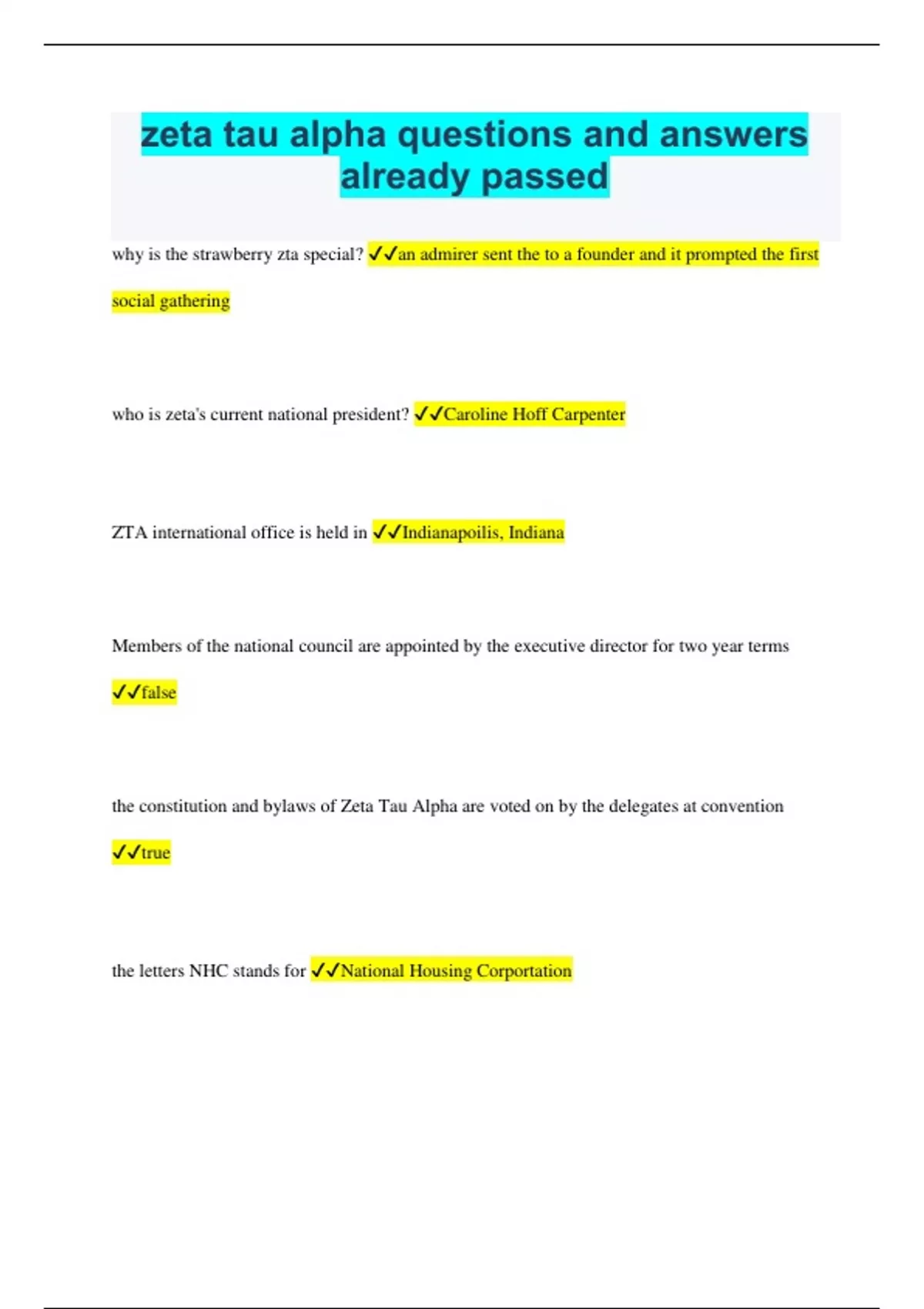 zeta tau alpha questions and answers already passed

why is the strawberry zta special? ✓✓an admirer sent the to a founder and it prompted the first social gathering

who is zeta's current national president? ✓✓Caroline Hoff Carpenter

ZTA international office is held in ✓✓Indianapoilis, Indiana

Members of the national council are appointed by the executive director for two year terms ✓✓false

the constitution and bylaws of Zeta Tau Alpha are voted on by the delegates at convention ✓✓true

the letters NHC stands for ✓✓National Housing Corportation